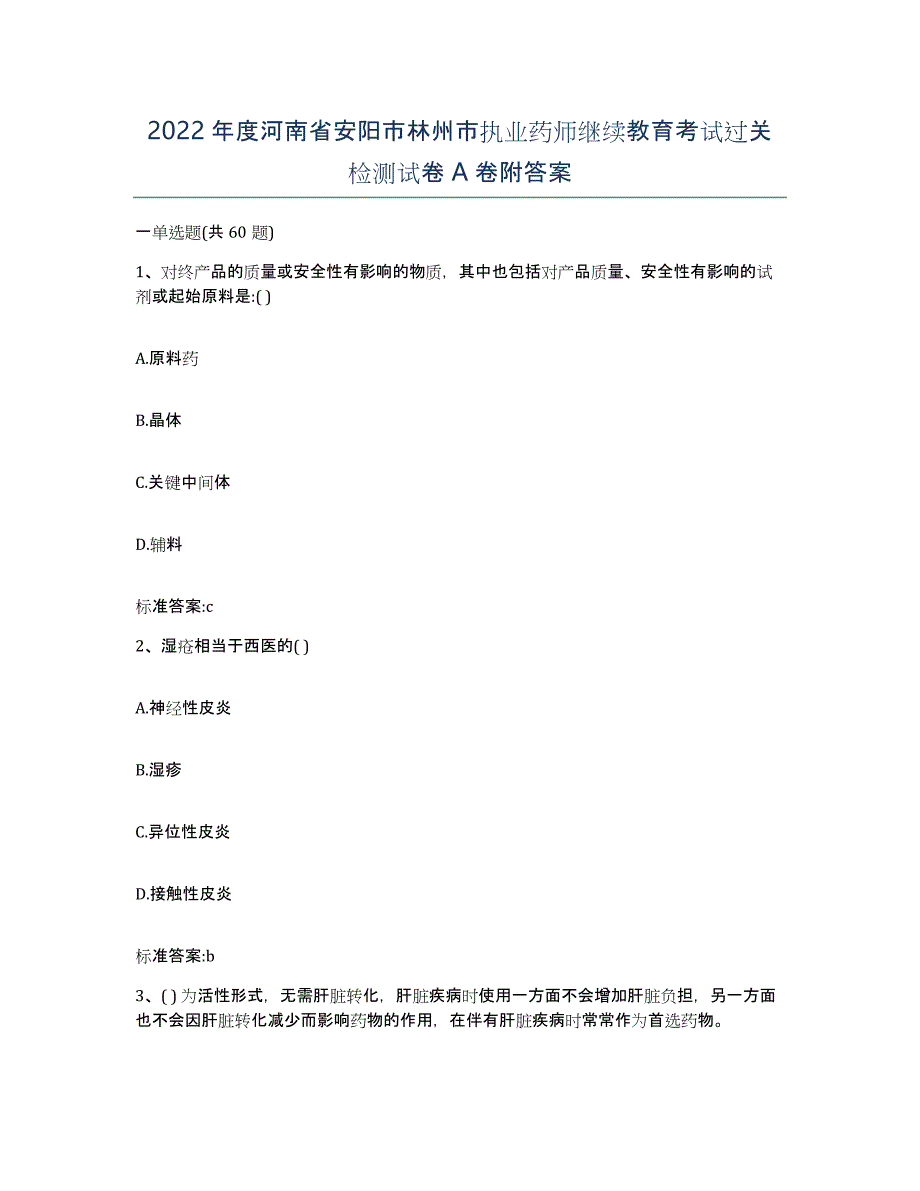 2022年度河南省安阳市林州市执业药师继续教育考试过关检测试卷A卷附答案

一单选题(共60题)

1、对终产品的质量或安全性有影响的物质，其中也包括对产品质量、安全性有影响的试剂或起始原料是:( )

A.原料药

B.晶体

C.关键中间体

D.辅料

标准答案:c

2、湿疮相当于西医的( )

A.神经性皮炎

B.湿疹

C.异位性皮炎

D.接触性皮炎

标准答案:b

3、( )为活性形式，无需肝脏转化，肝脏疾病时使用一方面不会增加肝脏负担，另一方面也不会因肝脏转化减少而影响药物的作用，在伴有肝脏疾病时常常作为首选药物。